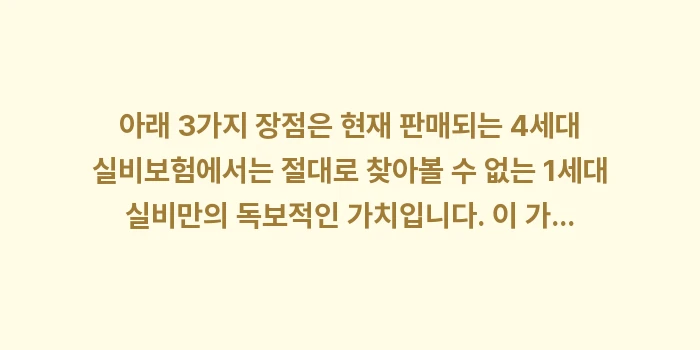 아래 3가지 장점은 현재 판매되는 4세대 실비보험에서는 절대로 찾아볼 수 없는 1세대 실비만의 독보적인 가치입니다. 이 가...